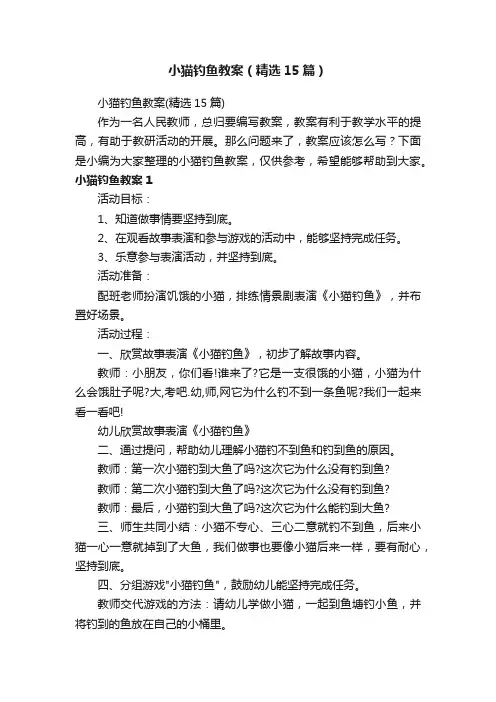 小猫钓鱼教案（精选15篇）

小猫钓鱼教案(精选15篇)

作为一名人民教师，总归要编写教案，教案有利于教学水平的提高，有助于教研活动的开展。那么问题来了，教案应该怎么写？下面是小编为大家整理的小猫钓鱼教案，仅供参考，希望能够帮助到大家。

小猫钓鱼教案1

活动目标：

1、知道做事情要坚持到底。

2、在观看故事表演和参与游戏的活动中，能够坚持完成任务。

3、乐意参与表演活动，并坚持到底。

活动准备：

配班老师扮演饥饿的小猫，排练情景剧表演《小猫钓鱼》，并布置好场景。

活动过程：

一、欣赏故事表演《小猫钓鱼》，初步了解故事内容。

教师：小朋友，你们看!谁来了?它是一支很饿的小猫，小猫为什么会饿肚子呢?大,考吧.幼,师,网它为什么钓不到一条鱼呢?我们一起来看一看吧!

幼儿欣赏故事表演《小猫钓鱼》

二、通过提问，帮助幼儿理解小猫钓不到鱼和钓到鱼的原因。

教师：第一次小猫钓到大鱼了吗?这次它为什么没有钓到鱼?

教师：第二次小猫钓到大鱼了吗?这次它为什么没有钓到鱼?

教师：最后，小猫钓到大鱼了吗?这次它为什么能钓到大鱼?

三、师生共同小结：小猫不专心、三心二意就钓不到鱼，后来小猫一心一意就掉到了大鱼，我们做事也要像小猫后来一样，要有耐心，坚持到底。

四、分组游戏"小猫钓鱼"，鼓励幼儿能坚持完成任务。

教师交代游戏的方法：请幼儿学做小猫，一起到鱼塘钓小鱼，并将钓到的鱼放在自己的小桶里。